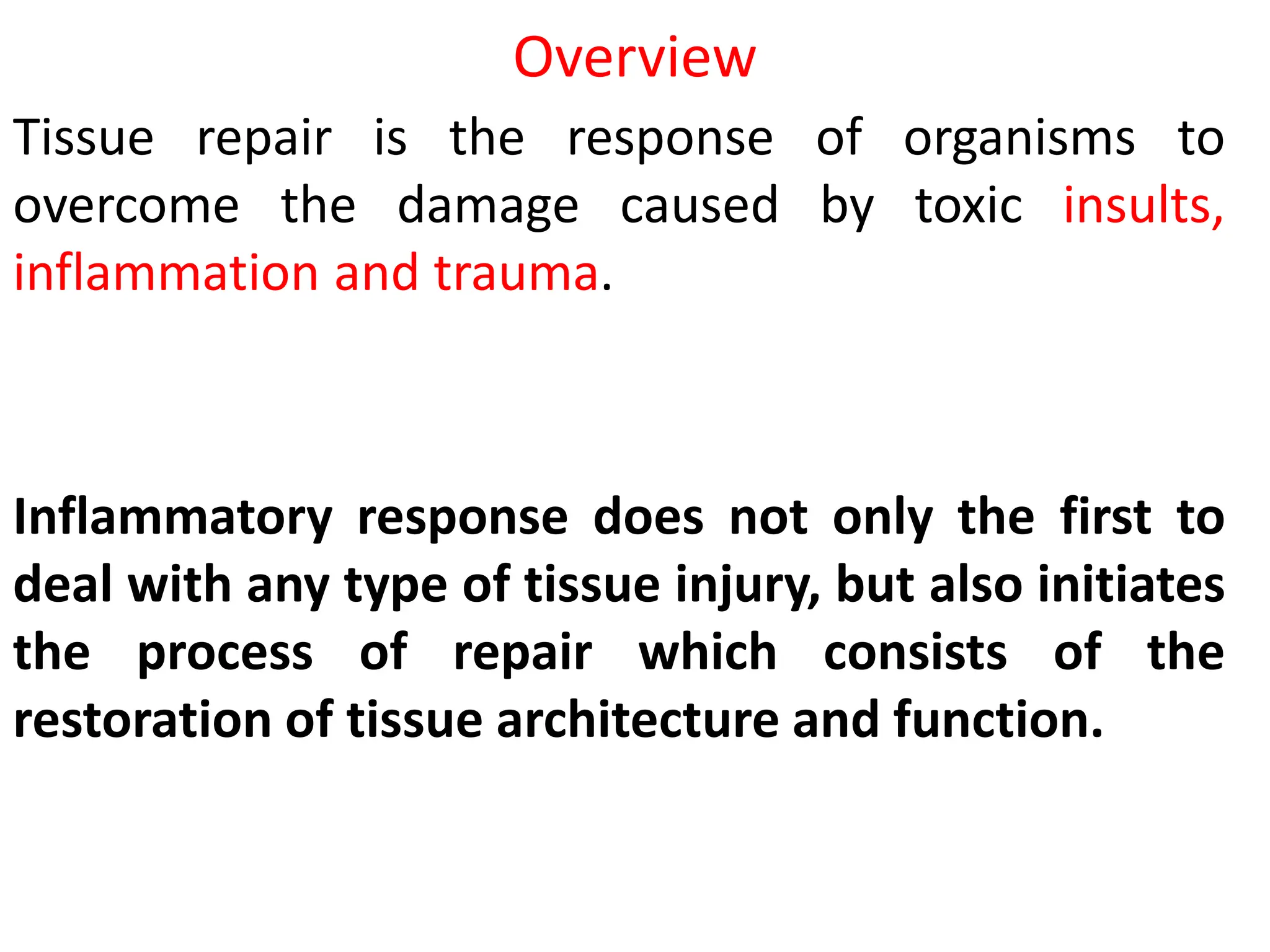 Overview

Tissue repair is the response of organisms to overcome the damage caused by toxic insults, inflammation and trauma.

Inflammatory response does not only the first to deal with any type of tissue injury, but also initiates the process of repair which consists of the restoration of tissue architecture and function.